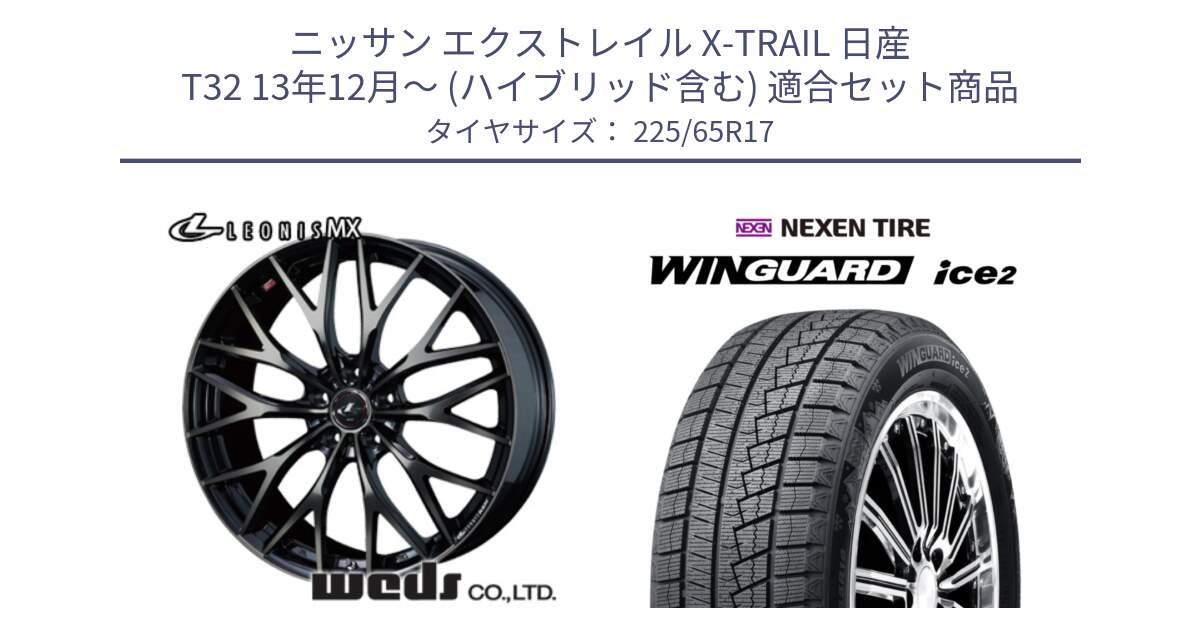 ニッサン エクストレイル X-TRAIL 日産 T32 13年12月～ (ハイブリッド含む) 適合セット商品
タイヤサイズ： 225/65R17

LEONIS MX

weds CO.,LTD.

NEXEN NEXEN TIRE
WINGUARD ice2

WINGUARD ice2